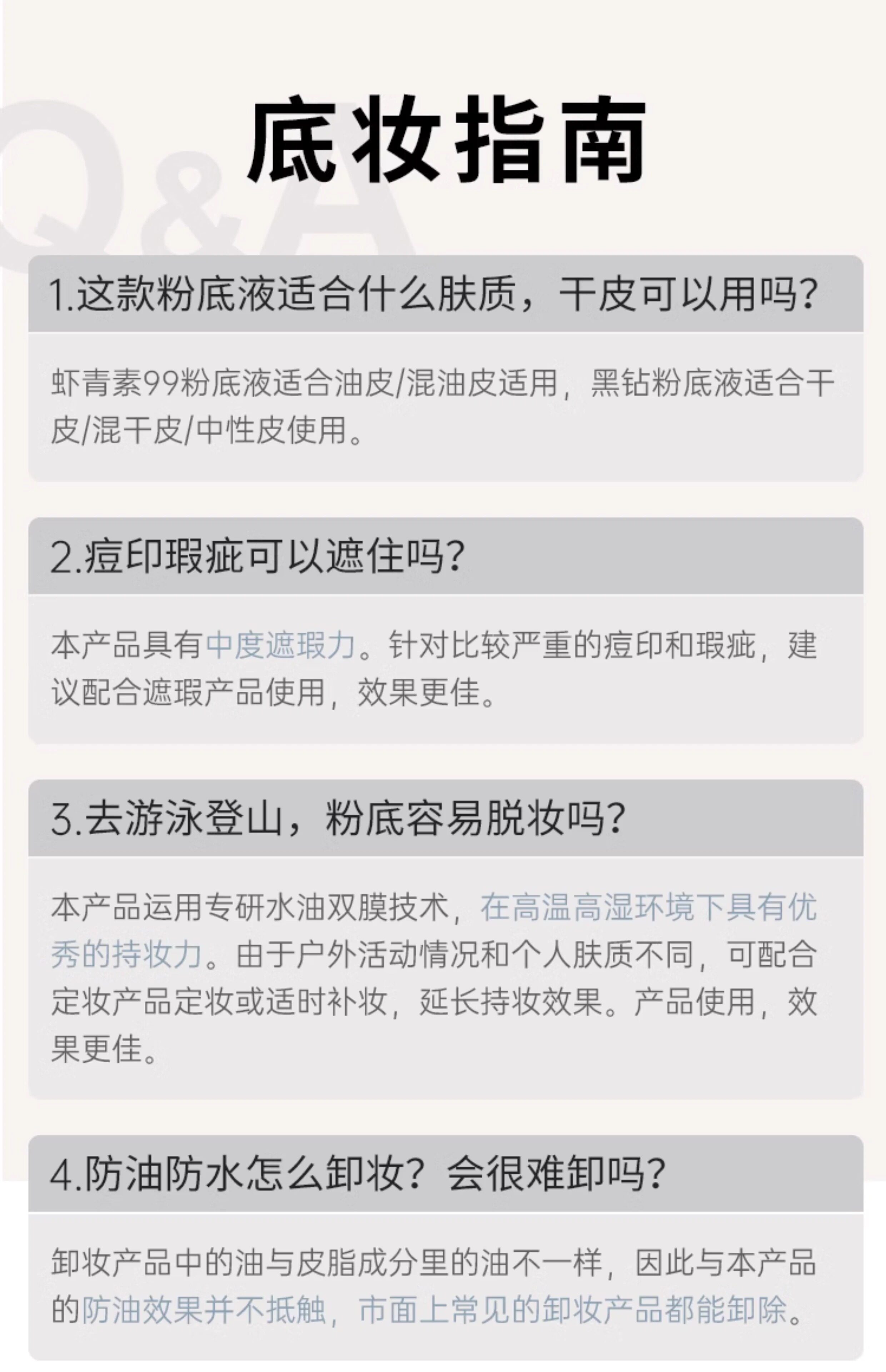 底妆指南

1.这款粉底液适合什么肤质，干皮可以用吗？

虾青素99粉底液适合油皮/混油皮适用，黑钻粉底液适合干皮/混干皮/中性皮使用。

2.痘印瑕疵可以遮住吗？

本产品具有中度遮瑕力。针对比较严重的痘印和瑕疵，建议配合遮瑕产品使用，效果更佳。

3.去游泳登山，粉底容易脱妆吗？

本产品运用专研水油双膜技术，在高温高湿环境下具有优秀的持妆力。由于户外活动情况和个人肤质不同，可配合定妆产品定妆或适时补妆，延长持妆效果。产品使用，效果更佳。

4.防油防水怎么卸妆？会很难卸吗？

卸妆产品中的油与皮脂成分里的油不一样，因此与本产品的防油效果并不抵触，市面上常见的卸妆产品都能卸除。

Q&A